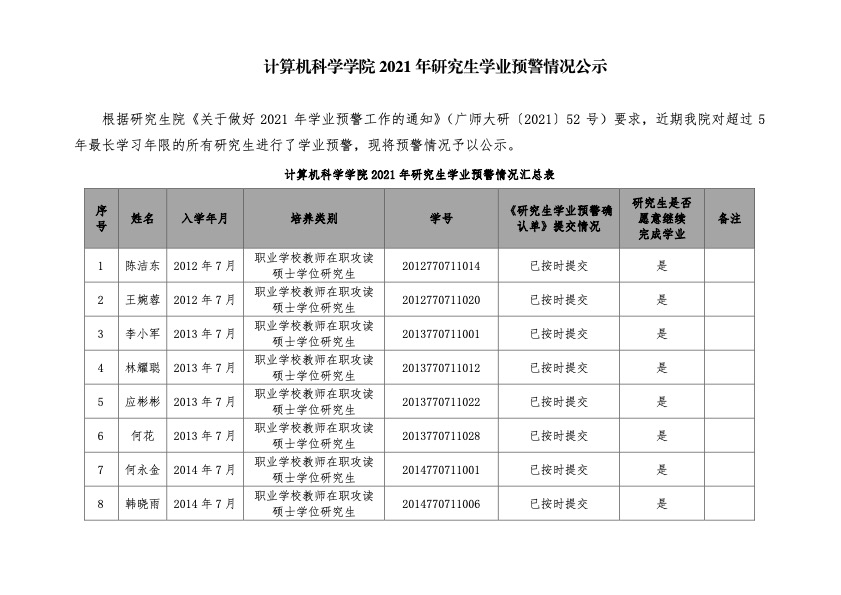 计算机科学学院 2021 年研究生学业预警情况公示

根据研究生院《关于做好 2021 年学业预警工作的通知》（广师大研〔2021〕52 号）要求，近期我院对超过 5 年最长学习年限的所有研究生进行了学业预警，现将预警情况予以公示。

计算机科学学院 2021 年研究生学业预警情况汇总表

| 序号 | 姓名 | 入学年月 | 培养类别 | 学号 | 《研究生学业预警确认单》提交情况 | 研究生是否愿意继续完成学业 | 备注 |
|---|---|---|---|---|---|---|---|
| 1 | 陈洁东 | 2012 年 7 月 | 职业学校教师在职攻读硕士学位研究生 | 2012770711014 | 已按时提交 | 是 | |
| 2 | 王婉蓉 | 2012 年 7 月 | 职业学校教师在职攻读硕士学位研究生 | 2012770711020 | 已按时提交 | 是 | |
| 3 | 李小军 | 2013 年 7 月 | 职业学校教师在职攻读硕士学位研究生 | 2013770711001 | 已按时提交 | 是 | |
| 4 | 林耀聪 | 2013 年 7 月 | 职业学校教师在职攻读硕士学位研究生 | 2013770711012 | 已按时提交 | 是 | |
| 5 | 应彬彬 | 2013 年 7 月 | 职业学校教师在职攻读硕士学位研究生 | 2013770711022 | 已按时提交 | 是 | |
| 6 | 何花 | 2013 年 7 月 | 职业学校教师在职攻读硕士学位研究生 | 2013770711028 | 已按时提交 | 是 | |
| 7 | 何永金 | 2014 年 7 月 | 职业学校教师在职攻读硕士学位研究生 | 2014770711001 | 已按时提交 | 是 | |
| 8 | 韩晓雨 | 2014 年 7 月 | 职业学校教师在职攻读硕士学位研究生 | 2014770711006 | 已按时提交 | 是 | |